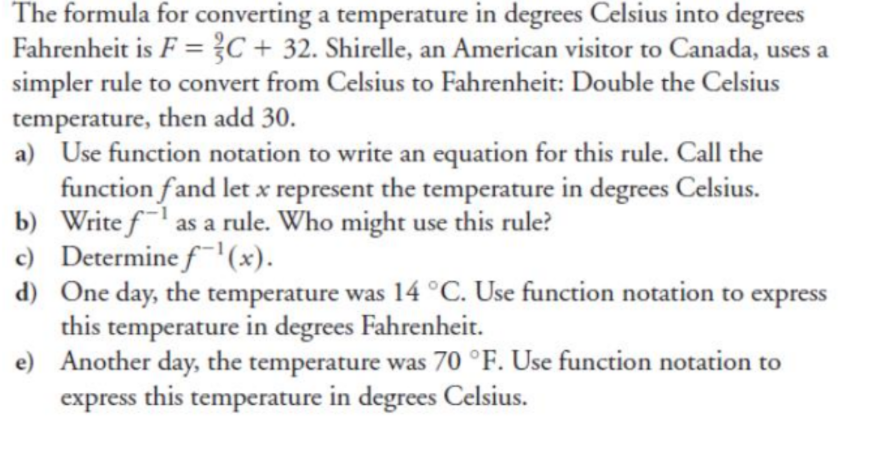 The formula for converting a temperature in degrees Celsius into degrees Fahrenheit is $F = \frac{9}{5}C + 32$. Shirelle, an American visitor to Canada, uses a simpler rule to convert from Celsius to Fahrenheit: Double the Celsius temperature, then add 30.

a) Use function notation to write an equation for this rule. Call the function $f$ and let $x$ represent the temperature in degrees Celsius.

b) Write $f^{-1}$ as a rule. Who might use this rule?

c) Determine $f^{-1}(x)$.

d) One day, the temperature was $14\ °C$. Use function notation to express this temperature in degrees Fahrenheit.

e) Another day, the temperature was $70\ °F$. Use function notation to express this temperature in degrees Celsius.